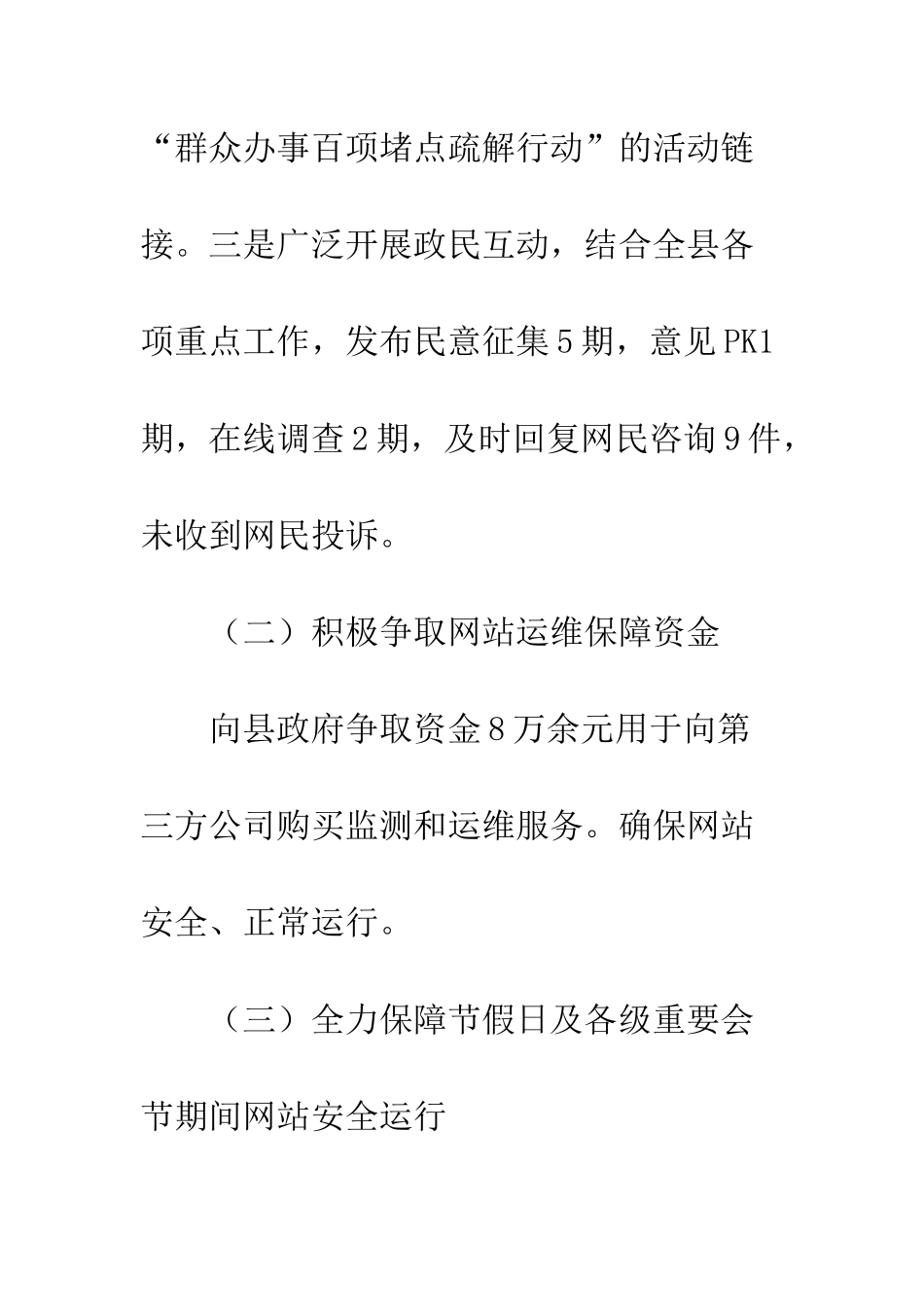 “群众办事百项堵点疏解行动”的活动链接。三是广泛开展政民互动，结合全县各项重点工作，发布民意征集5期，意见PK1期，在线调查2期，及时回复网民咨询9件，未收到网民投诉。

（二）积极争取网站运维保障资金

向县政府争取资金8万余元用于向第三方公司购买监测和运维服务。确保网站安全、正常运行。

（三）全力保障节假日及各级重要会节期间网站安全运行